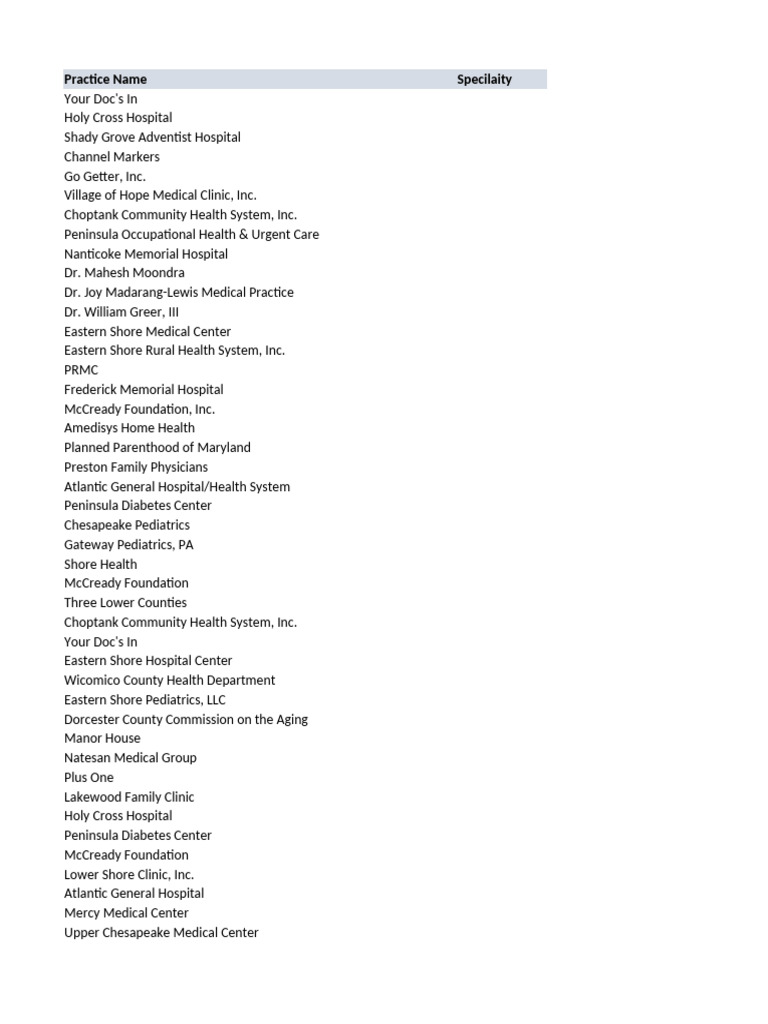 | Practice Name | Specilaity |
|---|---|
| Your Doc's In | |
| Holy Cross Hospital | |
| Shady Grove Adventist Hospital | |
| Channel Markers | |
| Go Getter, Inc. | |
| Village of Hope Medical Clinic, Inc. | |
| Choptank Community Health System, Inc. | |
| Peninsula Occupational Health & Urgent Care | |
| Nanticoke Memorial Hospital | |
| Dr. Mahesh Moondra | |
| Dr. Joy Madarang-Lewis Medical Practice | |
| Dr. William Greer, III | |
| Eastern Shore Medical Center | |
| Eastern Shore Rural Health System, Inc. | |
| PRMC | |
| Frederick Memorial Hospital | |
| McCready Foundation, Inc. | |
| Amedisys Home Health | |
| Planned Parenthood of Maryland | |
| Preston Family Physicians | |
| Atlantic General Hospital/Health System | |
| Peninsula Diabetes Center | |
| Chesapeake Pediatrics | |
| Gateway Pediatrics, PA | |
| Shore Health | |
| McCready Foundation | |
| Three Lower Counties | |
| Choptank Community Health System, Inc. | |
| Your Doc's In | |
| Eastern Shore Hospital Center | |
| Wicomico County Health Department | |
| Eastern Shore Pediatrics, LLC | |
| Dorcester County Commission on the Aging | |
| Manor House | |
| Natesan Medical Group | |
| Plus One | |
| Lakewood Family Clinic | |
| Holy Cross Hospital | |
| Peninsula Diabetes Center | |
| McCready Foundation | |
| Lower Shore Clinic, Inc. | |
| Atlantic General Hospital | |
| Mercy Medical Center | |
| Upper Chesapeake Medical Center | |